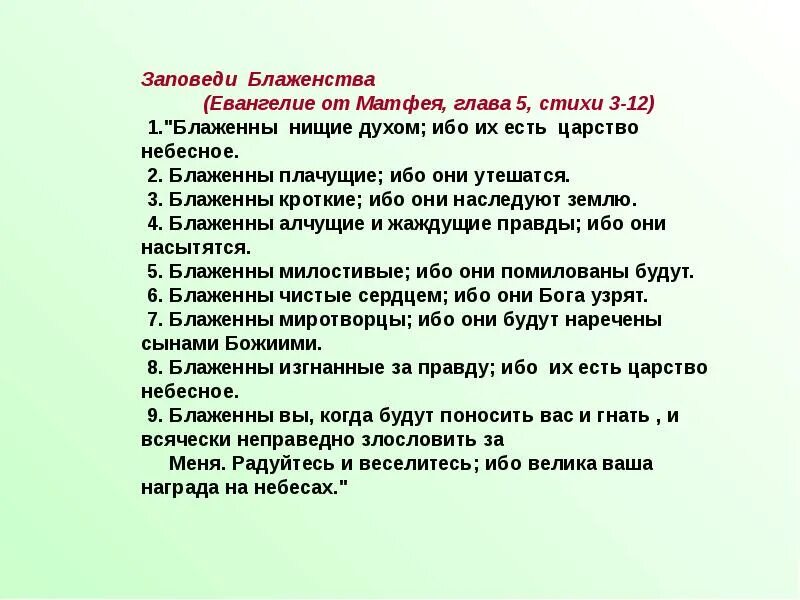 Заповеди Блаженства
(Евангелие от Матфея, глава 5, стихи 3-12)

1."Блаженны нищие духом; ибо их есть царство небесное.
2. Блаженны плачущие; ибо они утешатся.
3. Блаженны кроткие; ибо они наследуют землю.
4. Блаженны алчущие и жаждущие правды; ибо они насытятся.
5. Блаженны милостивые; ибо они помилованы будут.
6. Блаженны чистые сердцем; ибо они Бога узрят.
7. Блаженны миротворцы; ибо они будут наречены сынами Божиими.
8. Блаженны изгнанные за правду; ибо их есть царство небесное.
9. Блаженны вы, когда будут поносить вас и гнать , и всячески неправедно злословить за
Меня. Радуйтесь и веселитесь; ибо велика ваша награда на небесах."